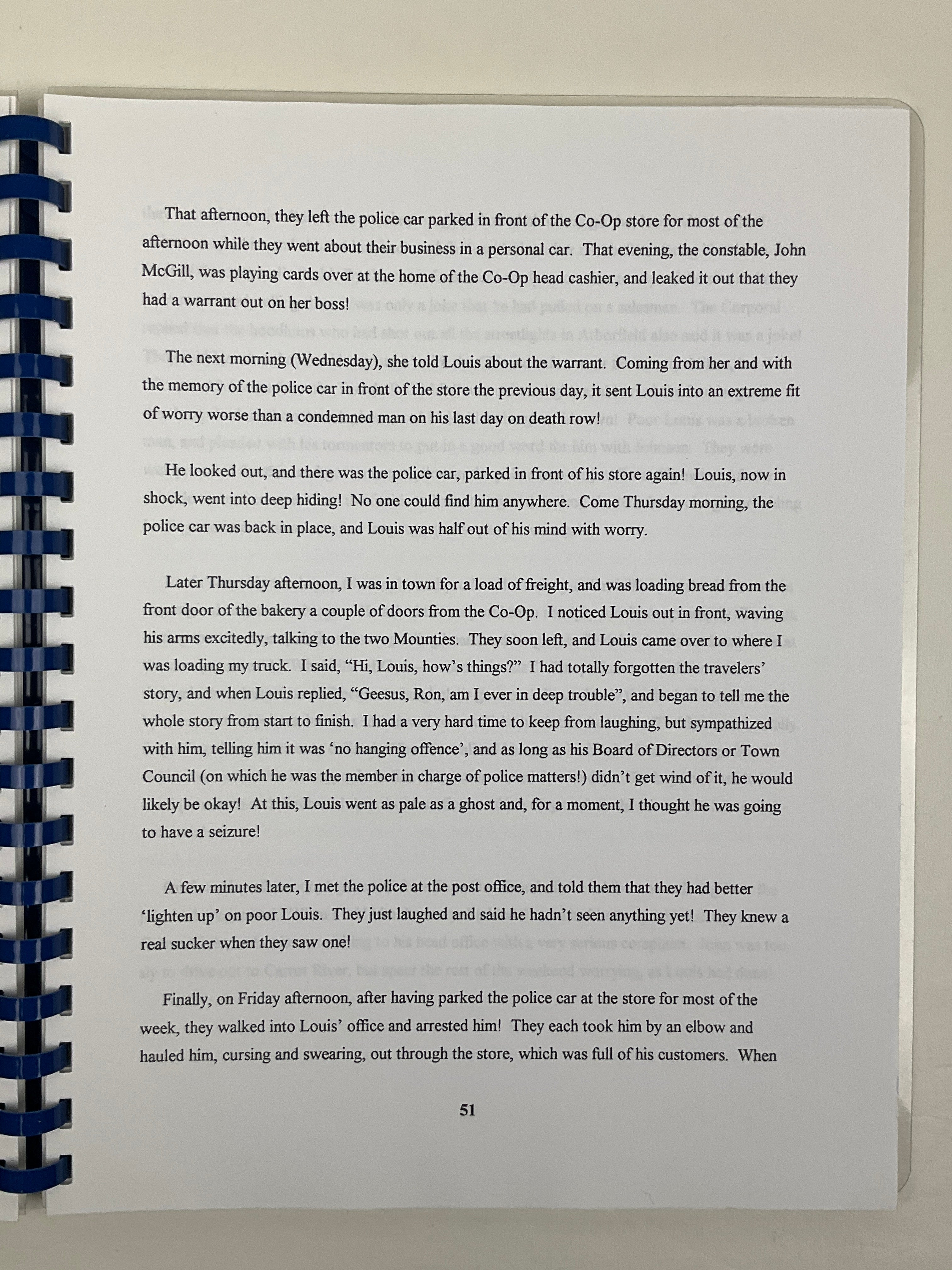 That afternoon, they left the police car parked in front of the Co-Op store for most of the afternoon while they went about their business in a personal car. That evening, the constable, John McGill, was playing cards over at the home of the Co-Op head cashier, and leaked it out that they had a warrant out on her boss!

The next morning (Wednesday), she told Louis about the warrant. Coming from her and with the memory of the police car in front of the store the previous day, it sent Louis into an extreme fit of worry worse than a condemned man on his last day on death row!

He looked out, and there was the police car, parked in front of his store again! Louis, now in shock, went into deep hiding! No one could find him anywhere. Come Thursday morning, the police car was back in place, and Louis was half out of his mind with worry.

Later Thursday afternoon, I was in town for a load of freight, and was loading bread from the front door of the bakery a couple of doors from the Co-Op. I noticed Louis out in front, waving his arms excitedly, talking to the two Mounties. They soon left, and Louis came over to where I was loading my truck. I said, "Hi, Louis, how's things?" I had totally forgotten the travelers' story, and when Louis replied, "Geesus, Ron, am I ever in deep trouble", and began to tell me the whole story from start to finish. I had a very hard time to keep from laughing, but sympathized with him, telling him it was 'no hanging offence', and as long as his Board of Directors or Town Council (on which he was the member in charge of police matters!) didn't get wind of it, he would likely be okay! At this, Louis went as pale as a ghost and, for a moment, I thought he was going to have a seizure!

A few minutes later, I met the police at the post office, and told them that they had better 'lighten up' on poor Louis. They just laughed and said he hadn't seen anything yet! They knew a real sucker when they saw one!

Finally, on Friday afternoon, after having parked the police car at the store for most of the week, they walked into Louis' office and arrested him! They each took him by an elbow and hauled him, cursing and swearing, out through the store, which was full of his customers. When

51